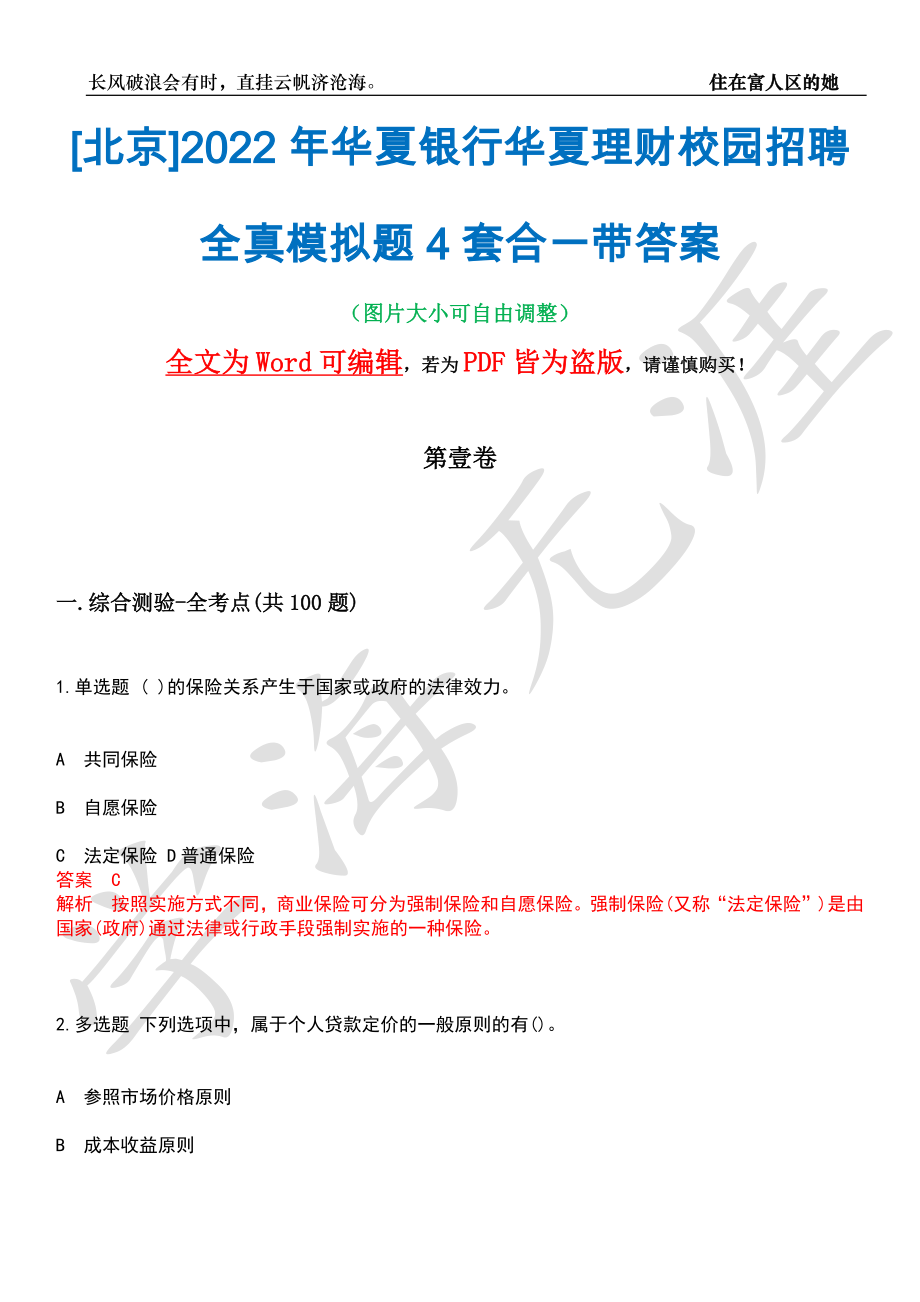 长风破浪会有时，直挂云帆济沧海。 住在富人区的她

[北京]2022 年华夏银行华夏理财校园招聘全真模拟题 4 套合一带答案

（图片大小可自由调整）

全文为 Word 可编辑，若为 PDF 皆为盗版，请谨慎购买！

第壹卷

一.综合测验-全考点(共 100 题)

1.单选题 ( )的保险关系产生于国家或政府的法律效力。

A 共同保险

B 自愿保险

C 法定保险 D 普通保险

答案 C

解析 按照实施方式不同，商业保险可分为强制保险和自愿保险。强制保险(又称“法定保险”)是由国家(政府)通过法律或行政手段强制实施的一种保险。

2.多选题 下列选项中，属于个人贷款定价的一般原则的有()。

A 参照市场价格原则

B 成本收益原则

学海无涯